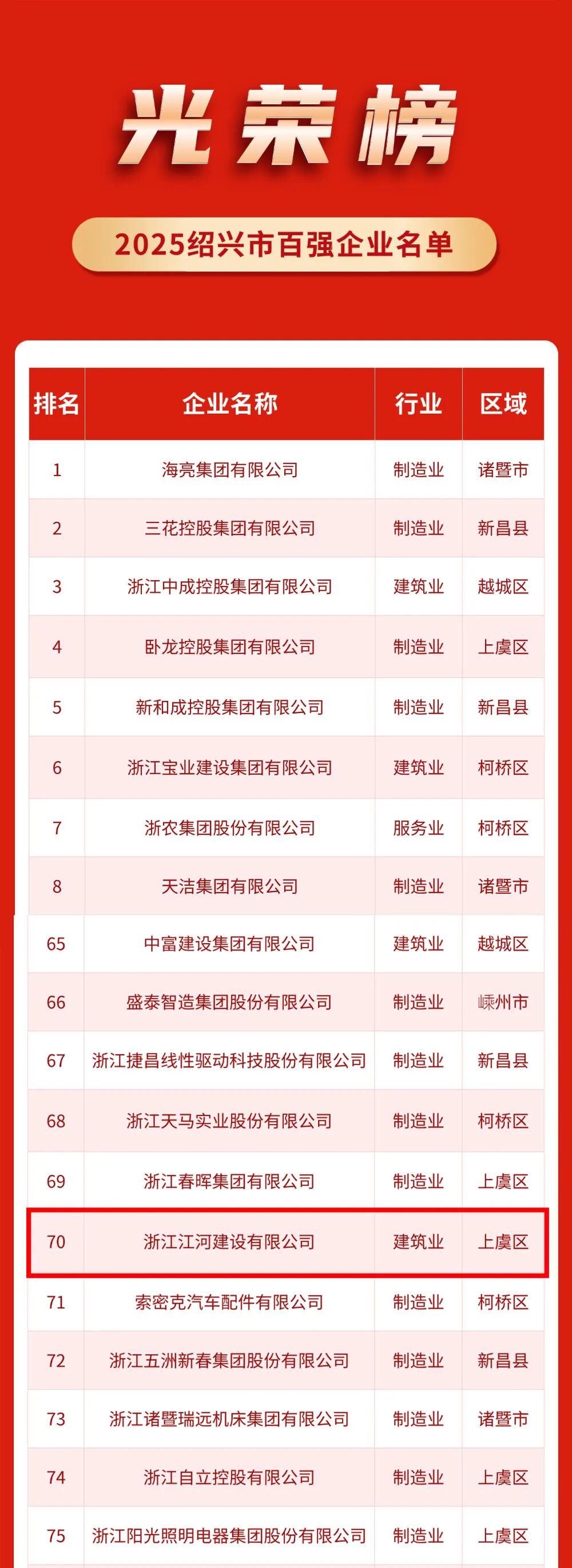 光荣榜

2025绍兴市百强企业名单

| 排名 | 企业名称 | 行业 | 区域 |
|---|---|---|---|
| 1 | 海亮集团有限公司 | 制造业 | 诸暨市 |
| 2 | 三花控股集团有限公司 | 制造业 | 新昌县 |
| 3 | 浙江中成控股集团有限公司 | 建筑业 | 越城区 |
| 4 | 卧龙控股集团有限公司 | 制造业 | 上虞区 |
| 5 | 新和成控股集团有限公司 | 制造业 | 新昌县 |
| 6 | 浙江宝业建设集团有限公司 | 建筑业 | 柯桥区 |
| 7 | 浙农集团股份有限公司 | 服务业 | 柯桥区 |
| 8 | 天洁集团有限公司 | 制造业 | 诸暨市 |
| 65 | 中富建设集团有限公司 | 建筑业 | 越城区 |
| 66 | 盛泰智造集团股份有限公司 | 制造业 | 嵊州市 |
| 67 | 浙江捷昌线性驱动科技股份有限公司 | 制造业 | 新昌县 |
| 68 | 浙江天马实业股份有限公司 | 制造业 | 柯桥区 |
| 69 | 浙江春晖集团有限公司 | 制造业 | 上虞区 |
| 70 | 浙江江河建设有限公司 | 建筑业 | 上虞区 |
| 71 | 索密克汽车配件有限公司 | 制造业 | 柯桥区 |
| 72 | 浙江五洲新春集团股份有限公司 | 制造业 | 新昌县 |
| 73 | 浙江诸暨瑞远机床集团有限公司 | 制造业 | 诸暨市 |
| 74 | 浙江自立控股有限公司 | 制造业 | 上虞区 |
| 75 | 浙江阳光照明电器集团股份有限公司 | 制造业 | 上虞区 |